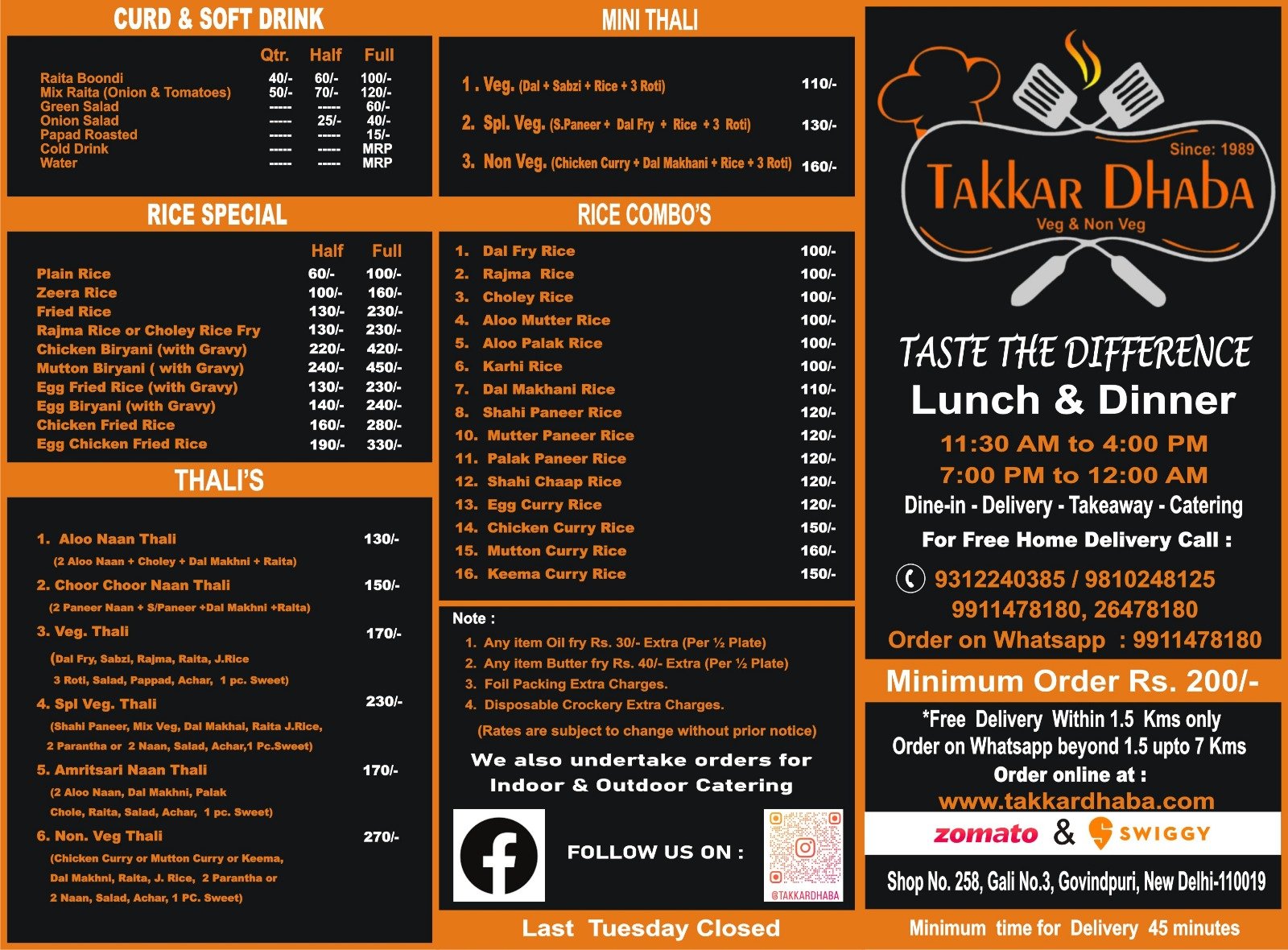 CURD & SOFT DRINK

| | Qtr. | Half | Full |
|---|---|---|---|
| Raita Boondi | 40/- | 60/- | 100/- |
| Mix Raita (Onion & Tomatoes) | 50/- | 70/- | 120/- |
| Green Salad | ----- | ----- | 60/- |
| Onion Salad | ----- | 25/- | 40/- |
| Papad Roasted | ----- | ----- | 15/- |
| Cold Drink | ----- | ----- | MRP |
| Water | ----- | ----- | MRP |

RICE SPECIAL

| | Half | Full |
|---|---|---|
| Plain Rice | 60/- | 100/- |
| Zeera Rice | 100/- | 160/- |
| Fried Rice | 130/- | 230/- |
| Rajma Rice or Choley Rice Fry | 130/- | 230/- |
| Chicken Biryani (with Gravy) | 220/- | 420/- |
| Mutton Biryani ( with Gravy) | 240/- | 450/- |
| Egg Fried Rice (with Gravy) | 130/- | 230/- |
| Egg Biryani (with Gravy) | 140/- | 240/- |
| Chicken Fried Rice | 160/- | 280/- |
| Egg Chicken Fried Rice | 190/- | 330/- |

THALI'S

1. Aloo Naan Thali 130/-
(2 Aloo Naan + Choley + Dal Makhni + Raita)

2. Choor Choor Naan Thali 150/-
(2 Paneer Naan + S/Paneer +Dal Makhni +Raita)

3. Veg. Thali 170/-
(Dal Fry, Sabzi, Rajma, Raita, J.Rice
3 Roti, Salad, Pappad, Achar, 1 pc. Sweet)

4. Spl Veg. Thali 230/-
(Shahi Paneer, Mix Veg, Dal Makhal, Raita J.Rice,
2 Parantha or 2 Naan, Salad, Achar,1 Pc.Sweet)

5. Amritsari Naan Thali 170/-
(2 Aloo Naan, Dal Makhni, Palak
Chole, Raita, Salad, Achar, 1 pc. Sweet)

6. Non. Veg Thali 270/-
(Chicken Curry or Mutton Curry or Keema,
Dal Makhni, Raita, J. Rice, 2 Parantha or
2 Naan, Salad, Achar, 1 PC. Sweet)

MINI THALI

1 . Veg. (Dal + Sabzi + Rice + 3 Roti) 110/-

2. Spl. Veg. (S.Paneer + Dal Fry + Rice + 3 Roti) 130/-

3. Non Veg. (Chicken Curry + Dal Makhani + Rice + 3 Roti) 160/-

RICE COMBO'S

1. Dal Fry Rice 100/-
2. Rajma Rice 100/-
3. Choley Rice 100/-
4. Aloo Mutter Rice 100/-
5. Aloo Palak Rice 100/-
6. Karhi Rice 100/-
7. Dal Makhani Rice 110/-
8. Shahi Paneer Rice 120/-
10. Mutter Paneer Rice 120/-
11. Palak Paneer Rice 120/-
12. Shahi Chaap Rice 120/-
13. Egg Curry Rice 120/-
14. Chicken Curry Rice 150/-
15. Mutton Curry Rice 160/-
16. Keema Curry Rice 150/-

Note :
1. Any item Oil fry Rs. 30/- Extra (Per ½ Plate)
2. Any item Butter fry Rs. 40/- Extra (Per ½ Plate)
3. Foil Packing Extra Charges.
4. Disposable Crockery Extra Charges.
(Rates are subject to change without prior notice)

We also undertake orders for Indoor & Outdoor Catering

FOLLOW US ON :

@TAKKARDHABA

Last Tuesday Closed

Since: 1989
Takkar Dhaba
Veg & Non Veg

TASTE THE DIFFERENCE
Lunch & Dinner
11:30 AM to 4:00 PM
7:00 PM to 12:00 AM
Dine-in - Delivery - Takeaway - Catering
For Free Home Delivery Call :
9312240385 / 9810248125
9911478180, 26478180
Order on Whatsapp : 9911478180

Minimum Order Rs. 200/-

*Free Delivery Within 1.5 Kms only
Order on Whatsapp beyond 1.5 upto 7 Kms
Order online at :
www.takkardhaba.com

zomato & SWIGGY

Shop No. 258, Gali No.3, Govindpuri, New Delhi-110019

Minimum time for Delivery 45 minutes